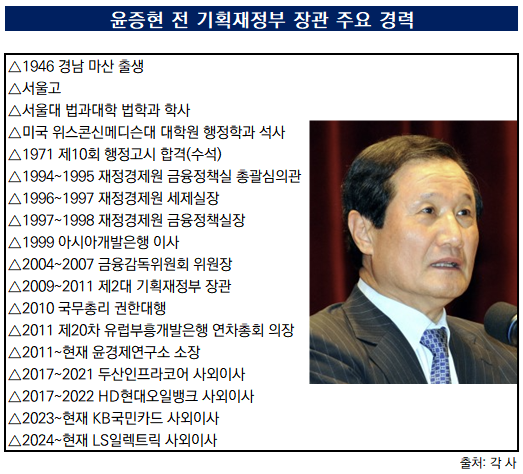 윤증현 전 기획재정부 장관 주요 경력

△1946 경남 마산 출생
△서울고
△서울대 법과대학 법학과 학사
△미국 위스콘신메디슨대 대학원 행정학과 석사
△1971 제10회 행정고시 합격(수석)
△1994~1995 재정경제원 금융정책실 총괄심의관
△1996~1997 재정경제원 세제실장
△1997~1998 재정경제원 금융정책실장
△1999 아시아개발은행 이사
△2004~2007 금융감독위원회 위원장
△2009~2011 제2대 기획재정부 장관
△2010 국무총리 권한대행
△2011 제20차 유럽부흥개발은행 연차총회 의장
△2011~현재 윤경제연구소 소장
△2017~2021 두산인프라코어 사외이사
△2017~2022 HD현대오일뱅크 사외이사
△2023~현재 KB국민카드 사외이사
△2024~현재 LS일렉트릭 사외이사

출처: 각 사